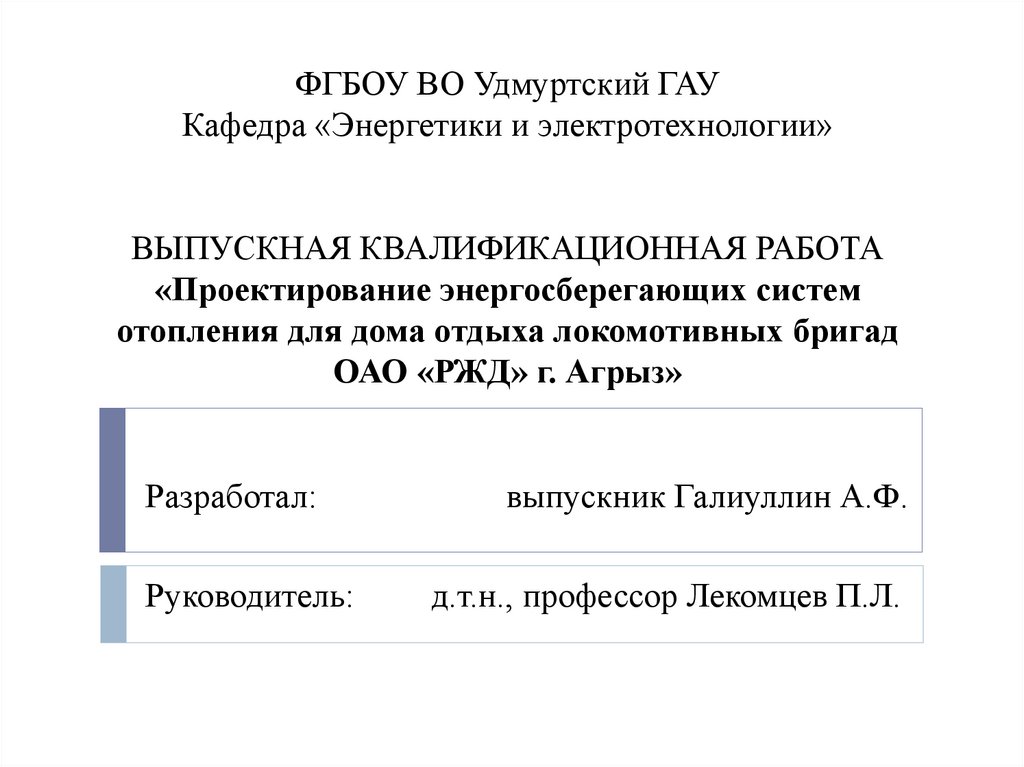 ФГБОУ ВО Удмуртский ГАУ
Кафедра «Энергетики и электротехнологии»

ВЫПУСКНАЯ КВАЛИФИКАЦИОННАЯ РАБОТА
«Проектирование энергосберегающих систем отопления для дома отдыха локомотивных бригад ОАО «РЖД» г. Агрыз»

Разработал: выпускник Галиуллин А.Ф.

Руководитель: д.т.н., профессор Лекомцев П.Л.